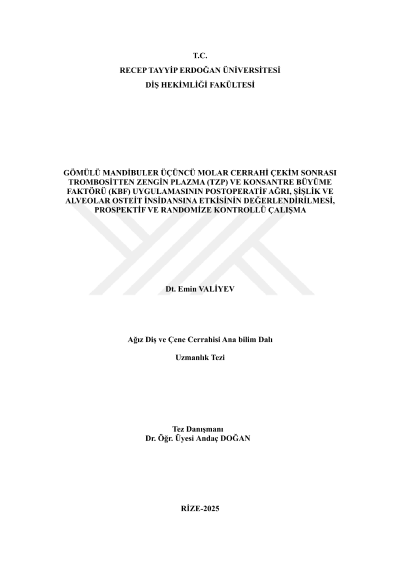 T.C.
RECEP TAYYİP ERDOĞAN ÜNİVERSİTESİ
DİŞ HEKİMLİĞİ FAKÜLTESİ

GÖMÜLÜ MANDİBULER ÜÇÜNCÜ MOLAR CERRAHİ ÇEKİM SONRASI TROMBOSİTTEN ZENGİN PLAZMA (TZP) VE KONSANTRE BÜYÜME FAKTÖRÜ (KBF) UYGULAMASININ POSTOPERATİF AĞRI, ŞİŞLİK VE ALVEOLAR OSTEİT İNSİDANSINA ETKİSİNİN DEĞERLENDİRİLMESİ, PROSPEKTİF VE RANDOMİZE KONTROLLÜ ÇALIŞMA

Dt. Emin VALİYEV

Ağız Diş ve Çene Cerrahisi Ana bilim Dalı

Uzmanlık Tezi

Tez Danışmanı
Dr. Öğr. Üyesi Andaç DOĞAN

RİZE-2025